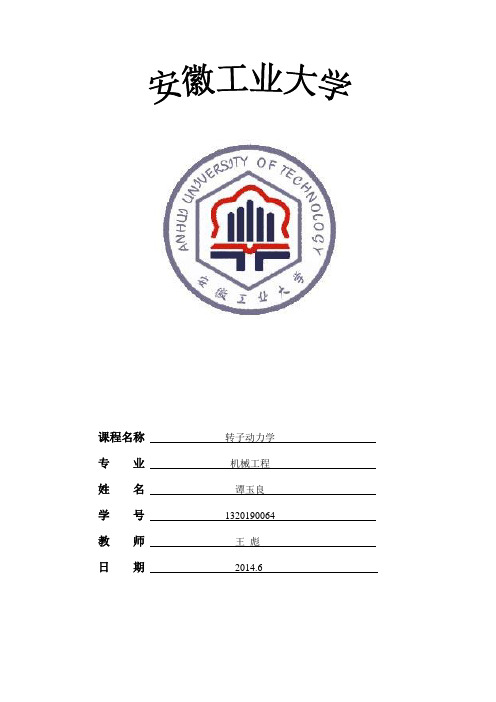 安徽工业大学

ANHUI UNIVERSITY OF TECHNOLOGY

安徽工业大学

课程名称 转子动力学

专　业 机械工程

姓　名 谭玉良

学　号 1320190064

教　师 王　彪

日　期 2014.6